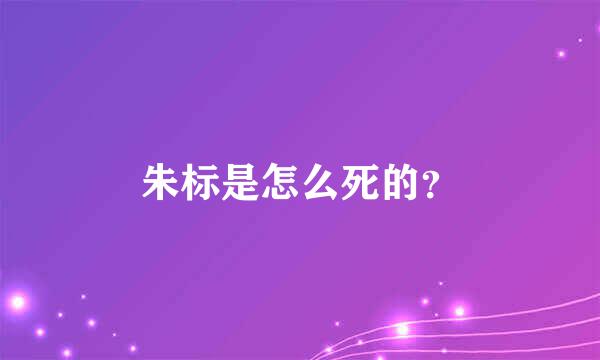 朱标是怎么死的?